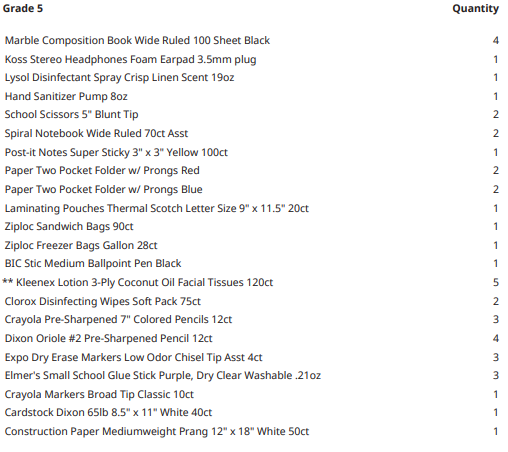 | Grade 5 | Quantity |
|---|---|
| Marble Composition Book Wide Ruled 100 Sheet Black | 4 |
| Koss Stereo Headphones Foam Earpad 3.5mm plug | 1 |
| Lysol Disinfectant Spray Crisp Linen Scent 19oz | 1 |
| Hand Sanitizer Pump 8oz | 1 |
| School Scissors 5" Blunt Tip | 2 |
| Spiral Notebook Wide Ruled 70ct Asst | 2 |
| Post-it Notes Super Sticky 3" x 3" Yellow 100ct | 1 |
| Paper Two Pocket Folder w/ Prongs Red | 2 |
| Paper Two Pocket Folder w/ Prongs Blue | 2 |
| Laminating Pouches Thermal Scotch Letter Size 9" x 11.5" 20ct | 1 |
| Ziploc Sandwich Bags 90ct | 1 |
| Ziploc Freezer Bags Gallon 28ct | 1 |
| BIC Stic Medium Ballpoint Pen Black | 1 |
| ** Kleenex Lotion 3-Ply Coconut Oil Facial Tissues 120ct | 5 |
| Clorox Disinfecting Wipes Soft Pack 75ct | 2 |
| Crayola Pre-Sharpened 7" Colored Pencils 12ct | 3 |
| Dixon Oriole #2 Pre-Sharpened Pencil 12ct | 4 |
| Expo Dry Erase Markers Low Odor Chisel Tip Asst 4ct | 3 |
| Elmer's Small School Glue Stick Purple, Dry Clear Washable .21oz | 3 |
| Crayola Markers Broad Tip Classic 10ct | 1 |
| Cardstock Dixon 65lb 8.5" x 11" White 40ct | 1 |
| Construction Paper Mediumweight Prang 12" x 18" White 50ct | 1 |